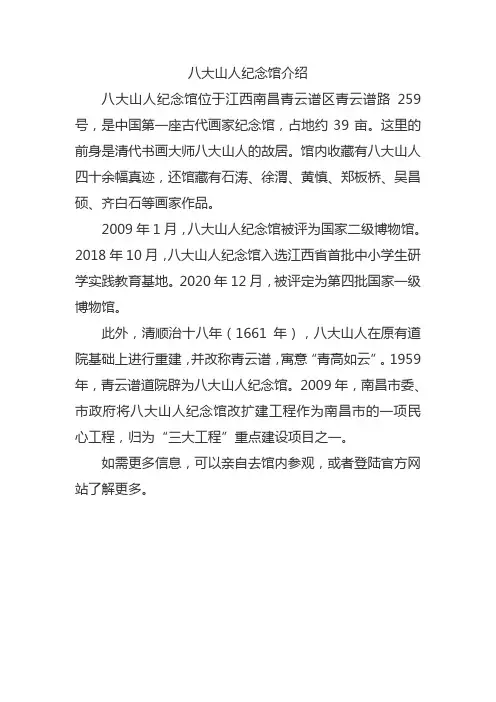 八大山人纪念馆介绍

八大山人纪念馆位于江西南昌青云谱区青云谱路 259 号，是中国第一座古代画家纪念馆，占地约 39 亩。这里的前身是清代书画大师八大山人的故居。馆内收藏有八大山人四十余幅真迹，还馆藏有石涛、徐渭、黄慎、郑板桥、吴昌硕、齐白石等画家作品。

2009 年 1 月，八大山人纪念馆被评为国家二级博物馆。2018 年 10 月，八大山人纪念馆入选江西省首批中小学生研学实践教育基地。2020 年 12 月，被评定为第四批国家一级博物馆。

此外，清顺治十八年（1661 年），八大山人在原有道院基础上进行重建，并改称青云谱，寓意“青高如云”。1959 年，青云谱道院辟为八大山人纪念馆。2009 年，南昌市委、市政府将八大山人纪念馆改扩建工程作为南昌市的一项民心工程，归为“三大工程”重点建设项目之一。

如需更多信息，可以亲自去馆内参观，或者登陆官方网站了解更多。